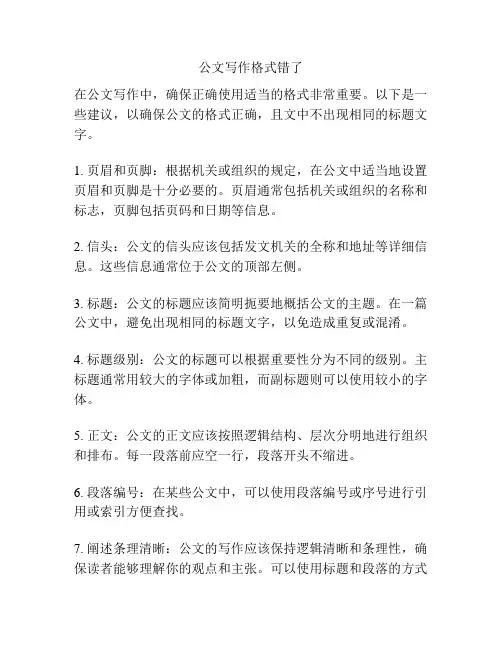 公文写作格式错了

在公文写作中，确保正确使用适当的格式非常重要。以下是一些建议，以确保公文的格式正确，且文中不出现相同的标题文字。

1. 页眉和页脚：根据机关或组织的规定，在公文中适当地设置页眉和页脚是十分必要的。页眉通常包括机关或组织的名称和标志，页脚包括页码和日期等信息。

2. 信头：公文的信头应该包括发文机关的全称和地址等详细信息。这些信息通常位于公文的顶部左侧。

3. 标题：公文的标题应该简明扼要地概括公文的主题。在一篇公文中，避免出现相同的标题文字，以免造成重复或混淆。

4. 标题级别：公文的标题可以根据重要性分为不同的级别。主标题通常用较大的字体或加粗，而副标题则可以使用较小的字体。

5. 正文：公文的正文应该按照逻辑结构、层次分明地进行组织和排布。每一段落前应空一行，段落开头不缩进。

6. 段落编号：在某些公文中，可以使用段落编号或序号进行引用或索引方便查找。

7. 阐述条理清晰：公文的写作应该保持逻辑清晰和条理性，确保读者能够理解你的观点和主张。可以使用标题和段落的方式